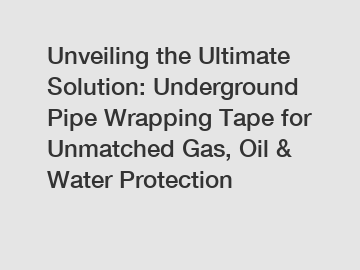 Unveiling the Ultimate Solution: Underground Pipe Wrapping Tape for Unmatched Gas, Oil & Water Protection